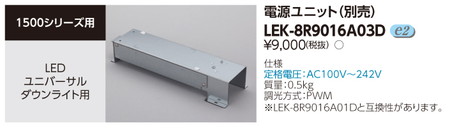 1500シリーズ用

LED
ユニバーサル
ダウンライト用

電源ユニット(別売)

LEK-8R9016A03D e2

¥9,000(税抜) ○

仕様
定格電圧:AC100V～242V
質量:0.5kg
調光方式:PWM
※LEK-8R9016A01Dと互換性があります。